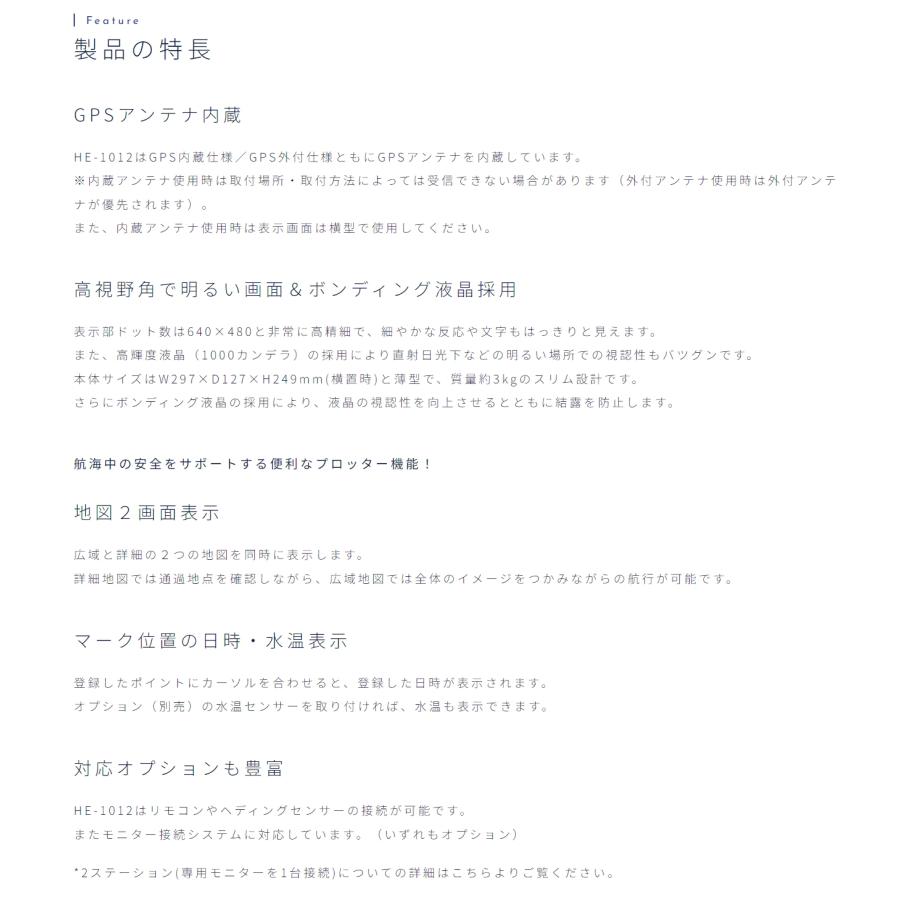 Feature
製品の特長

GPSアンテナ内蔵

HE-1012はGPS内蔵仕様／GPS外付仕様ともにGPSアンテナを内蔵しています。
※内蔵アンテナ使用時は取付場所・取付方法によっては受信できない場合があります（外付アンテナ使用時は外付アンテナが優先されます）。
また、内蔵アンテナ使用時は表示画面は横型で使用してください。

高視野角で明るい画面＆ボンディング液晶採用

表示部ドット数は640×480と非常に高精細で、細やかな反応や文字もはっきりと見えます。
また、高輝度液晶（1000カンデラ）の採用により直射日光下などの明るい場所での視認性もバツグンです。
本体サイズはW297×D127×H249mm(横置時)と薄型で、質量約3kgのスリム設計です。
さらにボンディング液晶の採用により、液晶の視認性を向上させるとともに結露を防止します。

航海中の安全をサポートする便利なプロッター機能！

地図２画面表示

広域と詳細の２つの地図を同時に表示します。
詳細地図では通過地点を確認しながら、広域地図では全体のイメージをつかみながらの航行が可能です。

マーク位置の日時・水温表示

登録したポイントにカーソルを合わせると、登録した日時が表示されます。
オプション（別売）の水温センサーを取り付ければ、水温も表示できます。

対応オプションも豊富

HE-1012はリモコンやヘディングセンサーの接続が可能です。
またモニター接続システムに対応しています。（いずれもオプション）

*2ステーション(専用モニターを1台接続)についての詳細はこちらよりご覧ください。